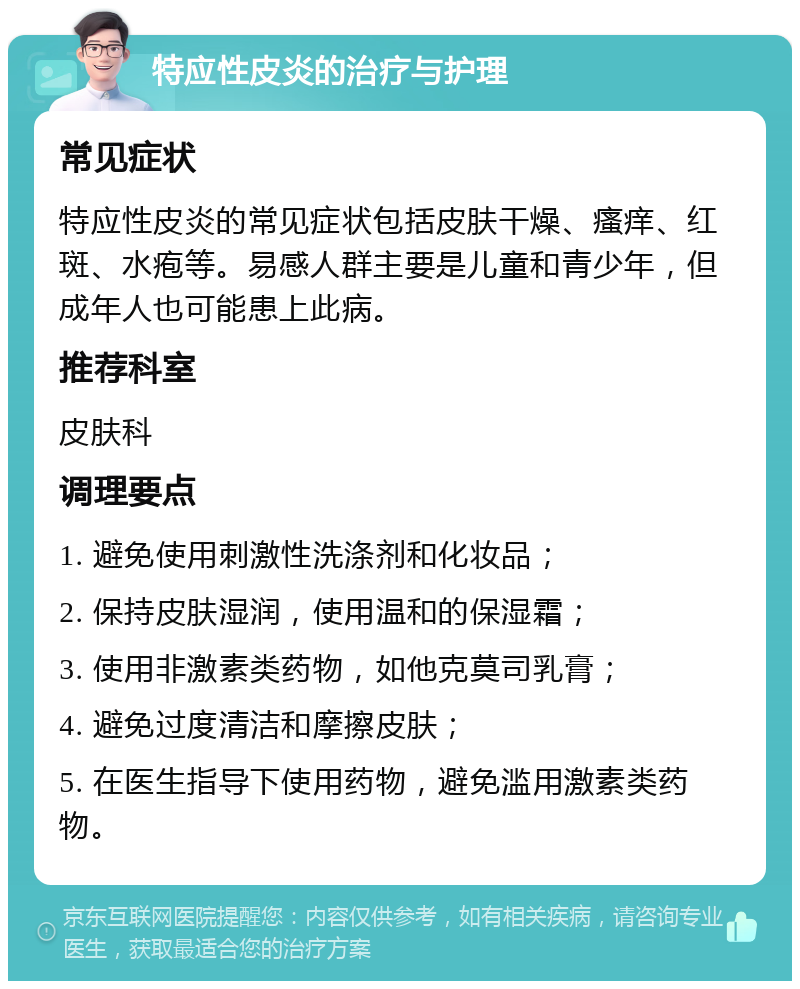 特应性皮炎的治疗与护理

常见症状

特应性皮炎的常见症状包括皮肤干燥、瘙痒、红斑、水疱等。易感人群主要是儿童和青少年，但成年人也可能患上此病。

推荐科室

皮肤科

调理要点

1. 避免使用刺激性洗涤剂和化妆品；

2. 保持皮肤湿润，使用温和的保湿霜；

3. 使用非激素类药物，如他克莫司乳膏；

4. 避免过度清洁和摩擦皮肤；

5. 在医生指导下使用药物，避免滥用激素类药物。

京东互联网医院提醒您：内容仅供参考，如有相关疾病，请咨询专业医生，获取最适合您的治疗方案